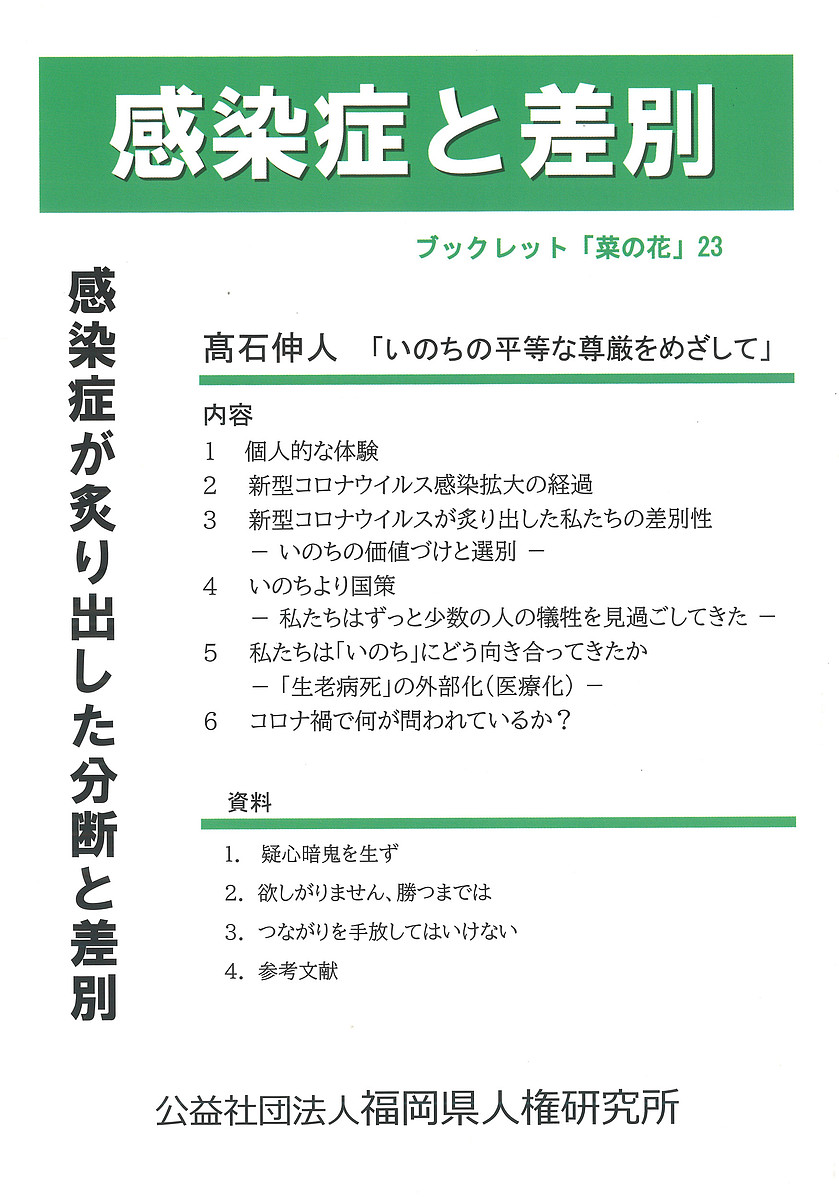 感染症と差別

ブックレット「菜の花」23

感染症が炙り出した分断と差別

髙石伸人　「いのちの平等な尊厳をめざして」

内容
1　個人的な体験
2　新型コロナウイルス感染拡大の経過
3　新型コロナウイルスが炙り出した私たちの差別性
　－ いのちの価値づけと選別 －
4　いのちより国策
　－ 私たちはずっと少数の人の犠牲を見過ごしてきた －
5　私たちは「いのち」にどう向き合ってきたか
　－「生老病死」の外部化（医療化）－
6　コロナ禍で何が問われているか？

資料
1. 疑心暗鬼を生ず
2. 欲しがりません、勝つまでは
3. つながりを手放してはいけない
4. 参考文献

公益社団法人福岡県人権研究所